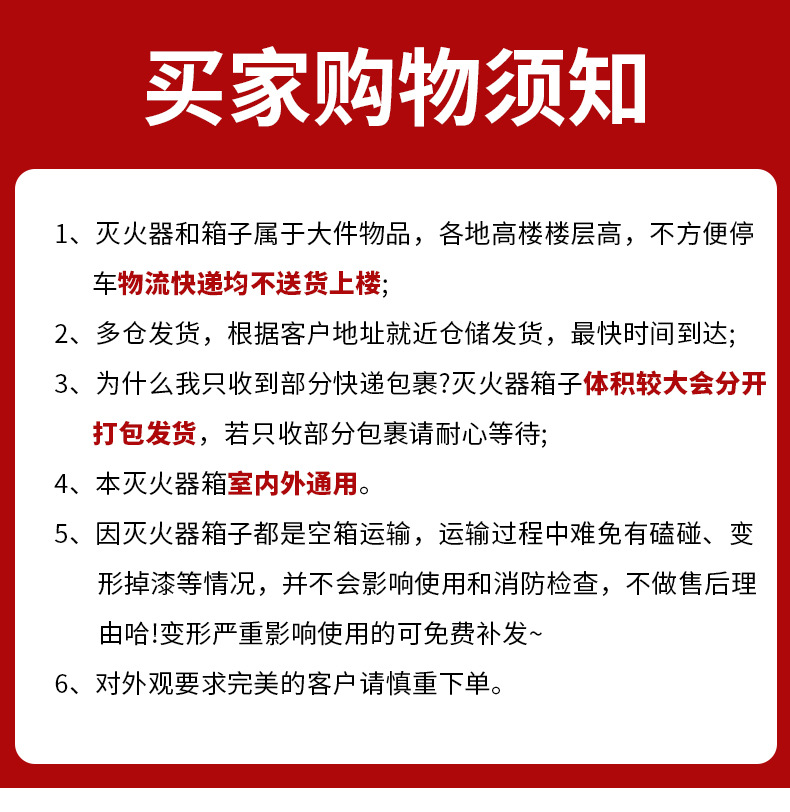 买家购物须知

1、灭火器和箱子属于大件物品，各地高楼楼层高，不方便停车物流快递均不送货上楼;

2、多仓发货，根据客户地址就近仓储发货，最快时间到达;

3、为什么我只收到部分快递包裹?灭火器箱子体积较大会分开打包发货，若只收部分包裹请耐心等待;

4、本灭火器箱室内外通用。

5、因灭火器箱子都是空箱运输，运输过程中难免有磕碰、变形掉漆等情况，并不会影响使用和消防检查，不做售后理由哈!变形严重影响使用的可免费补发~

6、对外观要求完美的客户请慎重下单。